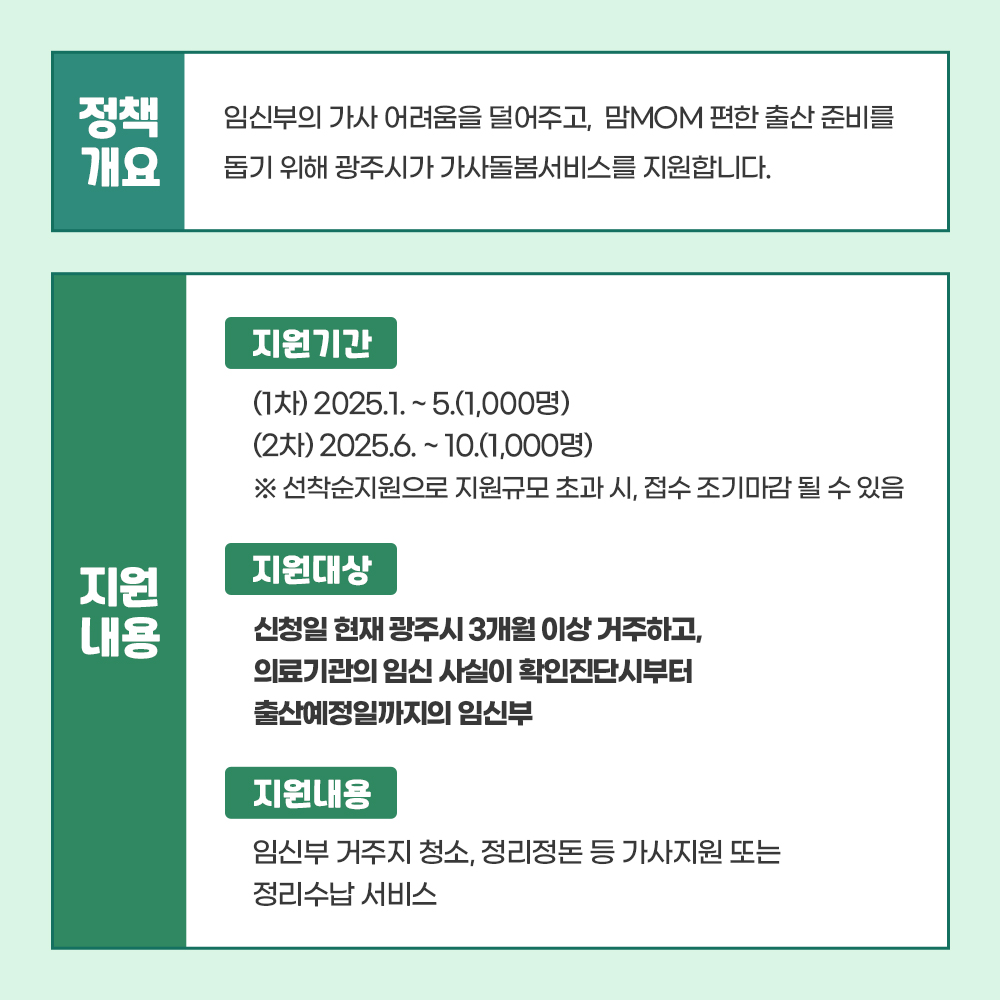 정책
개요

임신부의 가사 어려움을 덜어주고, 맘MOM 편한 출산 준비를 돕기 위해 광주시가 가사돌봄서비스를 지원합니다.

지원
내용

지원기간

(1차) 2025.1. ~ 5.(1,000명)
(2차) 2025.6. ~ 10.(1,000명)
※ 선착순지원으로 지원규모 초과 시, 접수 조기마감 될 수 있음

지원대상

신청일 현재 광주시 3개월 이상 거주하고,
의료기관의 임신 사실이 확인진단시부터
출산예정일까지의 임신부

지원내용

임신부 거주지 청소, 정리정돈 등 가사지원 또는
정리수납 서비스